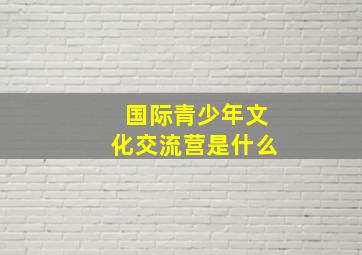 国际青少年文化交流营是什么